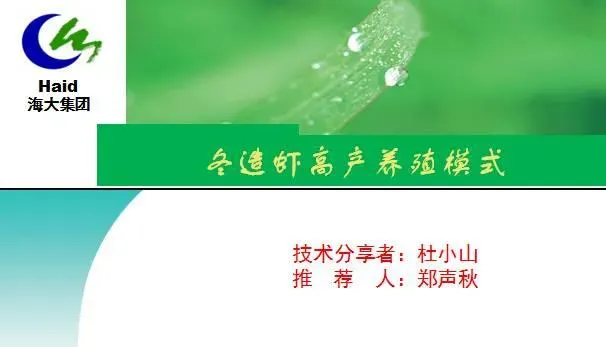 Haid
海大集团

冬造虾高产养殖模式

技术分享者：杜小山
推 荐 人：郑声秋